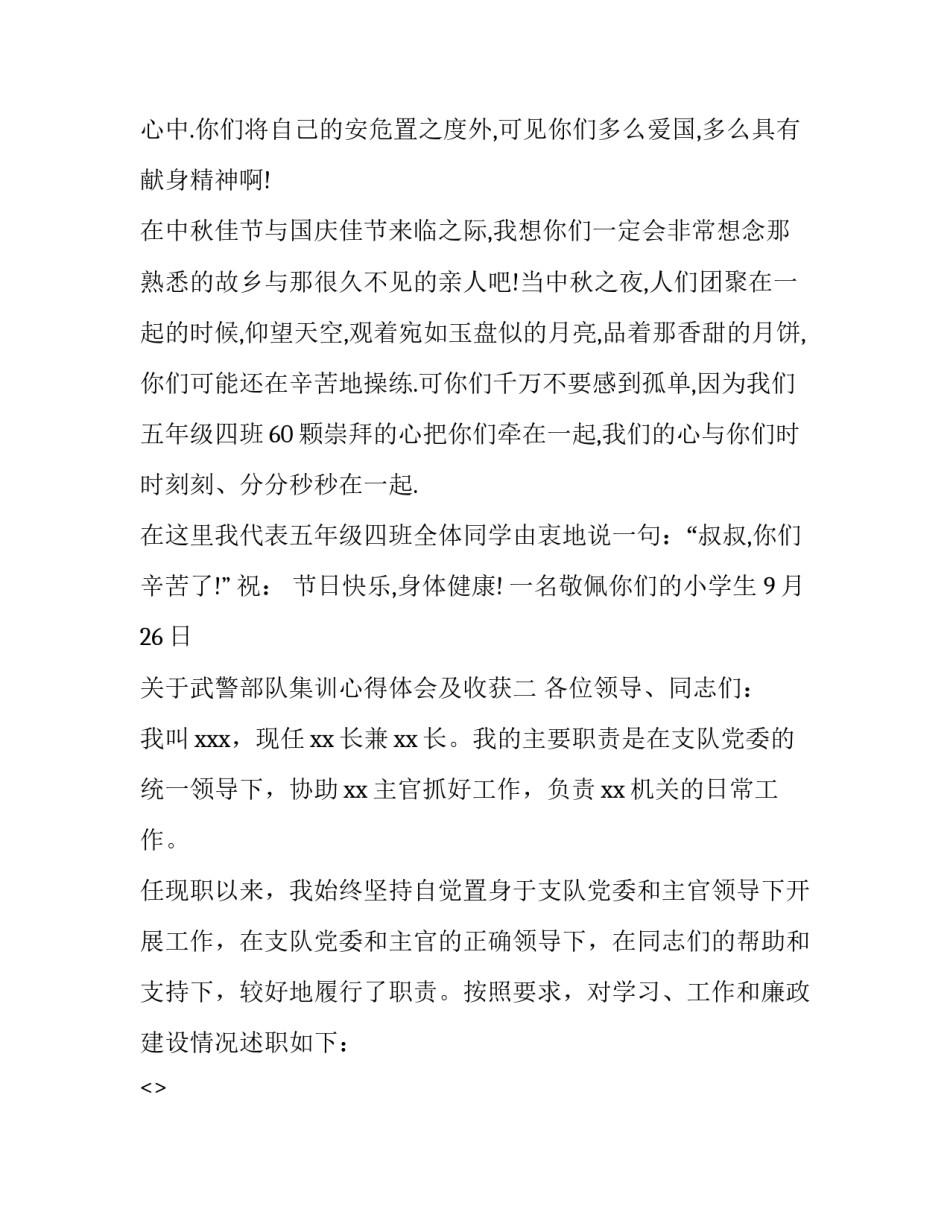 心中.你们将自己的安危置之度外,可见你们多么爱国,多么具有献身精神啊!

在中秋佳节与国庆佳节来临之际,我想你们一定会非常想念那熟悉的故乡与那很久不见的亲人吧!当中秋之夜,人们团聚在一起的时候,仰望天空,观着宛如玉盘似的月亮,品着那香甜的月饼,你们可能还在辛苦地操练.可你们千万不要感到孤单,因为我们五年级四班60颗崇拜的心把你们牵在一起,我们的心与你们时时刻刻、分分秒秒在一起.

在这里我代表五年级四班全体同学由衷地说一句:“叔叔,你们辛苦了!” 祝: 节日快乐,身体健康! 一名敬佩你们的小学生 9月26日

关于武警部队集训心得体会及收获二 各位领导、同志们:

我叫xxx,现任xx长兼xx长。我的主要职责是在支队党委的统一领导下,协助xx主官抓好工作,负责xx机关的日常工作。

任现职以来,我始终坚持自觉置身于支队党委和主官领导下开展工作,在支队党委和主官的正确领导下,在同志们的帮助和支持下,较好地履行了职责。按照要求,对学习、工作和廉政建设情况述职如下:

<>